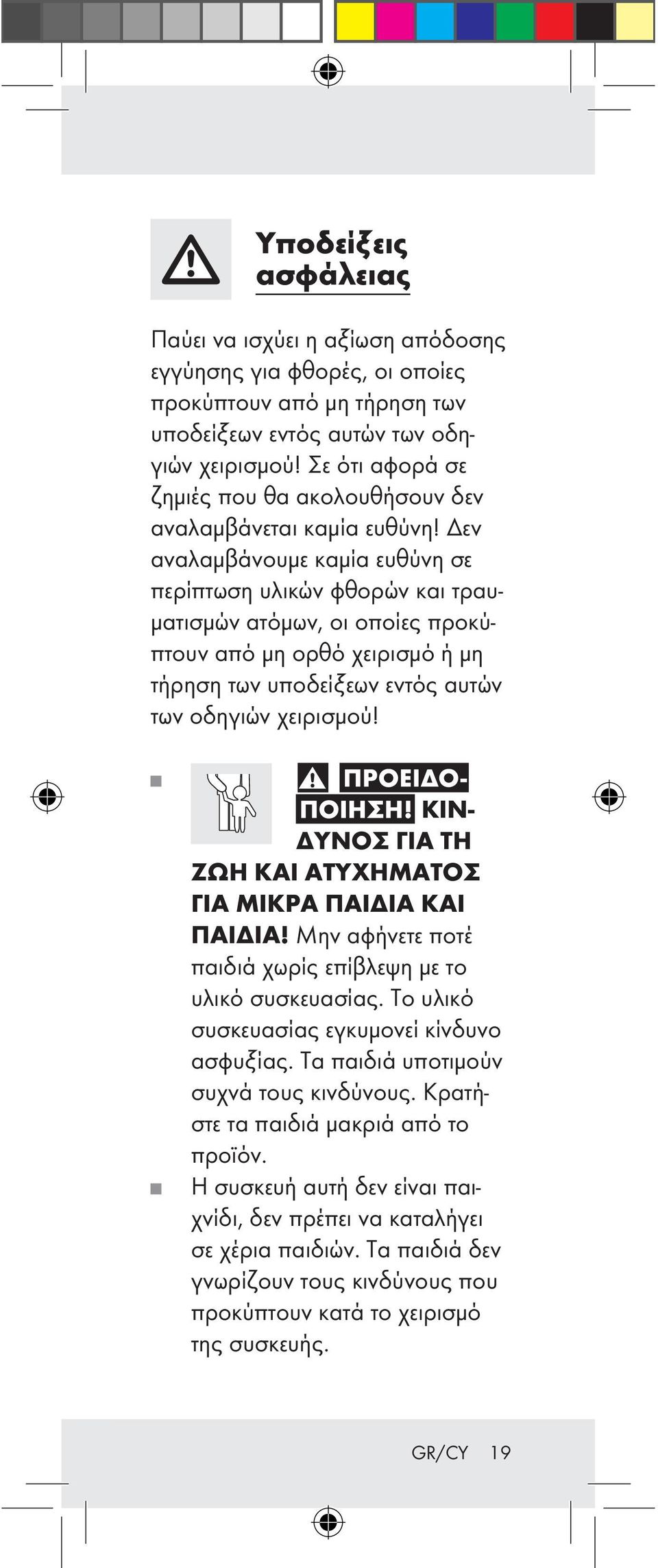 Υποδείξεις ασφάλειας

Παύει να ισχύει η αξίωση απόδοσης εγγύησης για φθορές, οι οποίες προκύπτουν από μη τήρηση των υποδείξεων εντός αυτών των οδηγιών χειρισμού! Σε ότι αφορά σε ζημιές που θα ακολουθήσουν δεν αναλαμβάνεται καμία ευθύνη! Δεν αναλαμβάνουμε καμία ευθύνη σε περίπτωση υλικών φθορών και τραυματισμών ατόμων, οι οποίες προκύπτουν από μη ορθό χειρισμό ή μη τήρηση των υποδείξεων εντός αυτών των οδηγιών χειρισμού!

ΠΡΟΕΙΔΟΠΟΙΗΣΗ! ΚΙΝΔΥΝΟΣ ΓΙΑ ΤΗ ΖΩΗ ΚΑΙ ΑΤΥΧΗΜΑΤΟΣ ΓΙΑ ΜΙΚΡΑ ΠΑΙΔΙΑ ΚΑΙ ΠΑΙΔΙΑ! Μην αφήνετε ποτέ παιδιά χωρίς επίβλεψη με το υλικό συσκευασίας. Το υλικό συσκευασίας εγκυμονεί κίνδυνο ασφυξίας. Τα παιδιά υποτιμούν συχνά τους κινδύνους. Κρατήστε τα παιδιά μακριά από το προϊόν.

Η συσκευή αυτή δεν είναι παιχνίδι, δεν πρέπει να καταλήγει σε χέρια παιδιών. Τα παιδιά δεν γνωρίζουν τους κινδύνους που προκύπτουν κατά το χειρισμό της συσκευής.

GR/CY 19